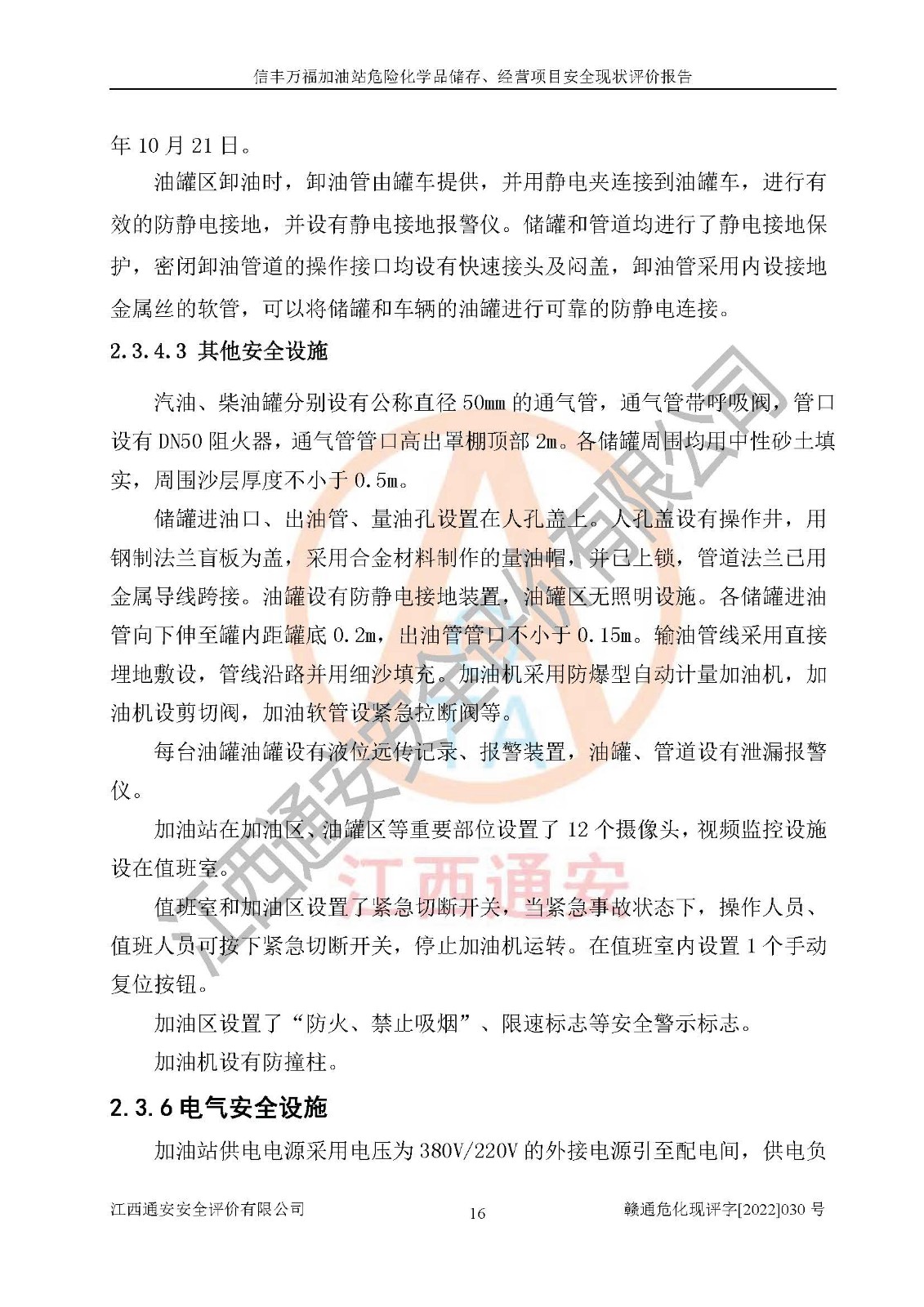 信丰万福加油站危险化学品储存、经营项目安全现状评价报告

年 10 月 21 日。

油罐区卸油时，卸油管由罐车提供，并用静电夹连接到油罐车，进行有效的防静电接地，并设有静电接地报警仪。储罐和管道均进行了静电接地保护，密闭卸油管道的操作接口均设有快速接头及闷盖，卸油管采用内设接地金属丝的软管，可以将储罐和车辆的油罐进行可靠的防静电连接。

2.3.4.3 其他安全设施

汽油、柴油罐分别设有公称直径 50mm 的通气管，通气管带呼吸阀，管口设有 DN50 阻火器，通气管管口高出罩棚顶部 2m。各储罐周围均用中性砂土填实，周围沙层厚度不小于 0.5m。

储罐进油口、出油管、量油孔设置在人孔盖上。人孔盖设有操作井，用钢制法兰盲板为盖，采用合金材料制作的量油帽，并已上锁，管道法兰已用金属导线跨接。油罐设有防静电接地装置，油罐区无照明设施。各储罐进油管向下伸至罐内距罐底 0.2m，出油管管口不小于 0.15m。输油管线采用直接埋地敷设，管线沿路并用细沙填充。加油机采用防爆型自动计量加油机，加油机设剪切阀，加油软管设紧急拉断阀等。

每台油罐油罐设有液位远传记录、报警装置，油罐、管道设有泄漏报警仪。

加油站在加油区、油罐区等重要部位设置了 12 个摄像头，视频监控设施设在值班室。

值班室和加油区设置了紧急切断开关，当紧急事故状态下，操作人员、值班人员可按下紧急切断开关，停止加油机运转。在值班室内设置 1 个手动复位按钮。

加油区设置了“防火、禁止吸烟”、限速标志等安全警示标志。

加油机设有防撞柱。

2.3.6 电气安全设施

加油站供电电源采用电压为 380V/220V 的外接电源引至配电间，供电负

江西通安安全评价有限公司 16 赣通危化现评字[2022]030 号

江西通安安全评价有限公司
江西通安